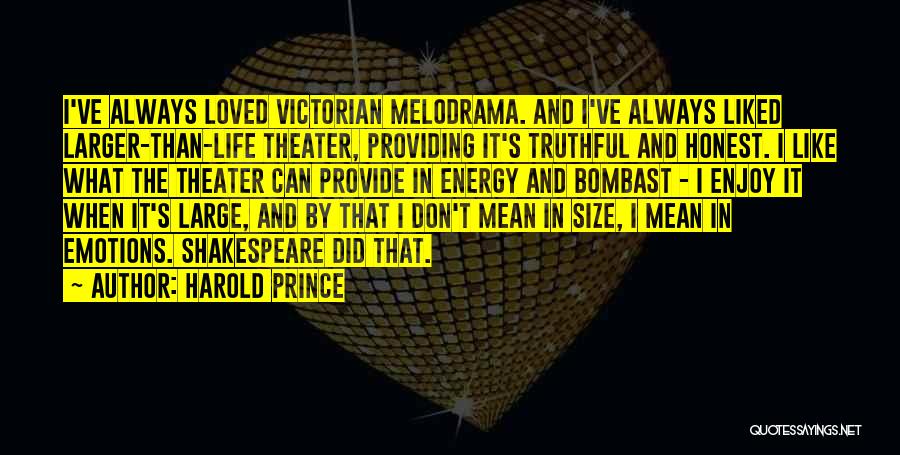 I'VE ALWAYS LOVED VICTORIAN MELODRAMA. AND I'VE ALWAYS LIKED LARGER-THAN-LIFE THEATER, PROVIDING IT'S TRUTHFUL AND HONEST. I LIKE WHAT THE THEATER CAN PROVIDE IN ENERGY AND BOMBAST - I ENJOY IT WHEN IT'S LARGE, AND BY THAT I DON'T MEAN IN SIZE, I MEAN IN EMOTIONS. SHAKESPEARE DID THAT.

~ AUTHOR: HAROLD PRINCE

QUOTESSAYINGS.NET